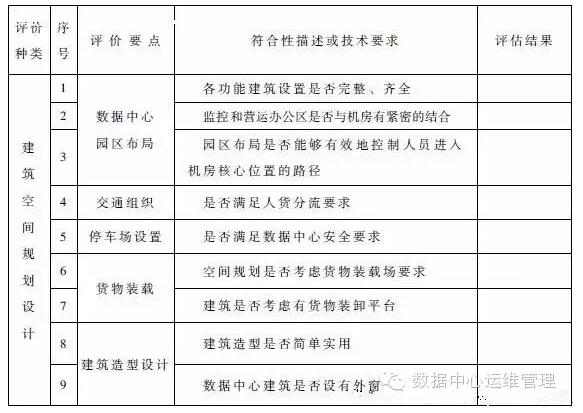 | 评价种类 | 序号 | 评价要点 | 符合性描述或技术要求 | 评估结果 |
|---|---|---|---|---|
| 建筑空间规划设计 | 1 | 数据中心园区布局 | 各功能建筑设置是否完整、齐全 | |
| | 2 | | 监控和营运办公区是否与机房有紧密的结合 | |
| | 3 | | 园区布局是否能够有效地控制人员进入机房核心位置的路径 | |
| | 4 | 交通组织 | 是否满足人货分流要求 | |
| | 5 | 停车场设置 | 是否满足数据中心安全要求 | |
| | 6 | 货物装载 | 空间规划是否考虑货物装载场要求 | |
| | 7 | | 建筑是否考虑有货物装卸平台 | |
| | 8 | 建筑造型设计 | 建筑造型是否简单实用 | |
| | 9 | | 数据中心建筑是否设有外窗 | |

数据中心运维管理